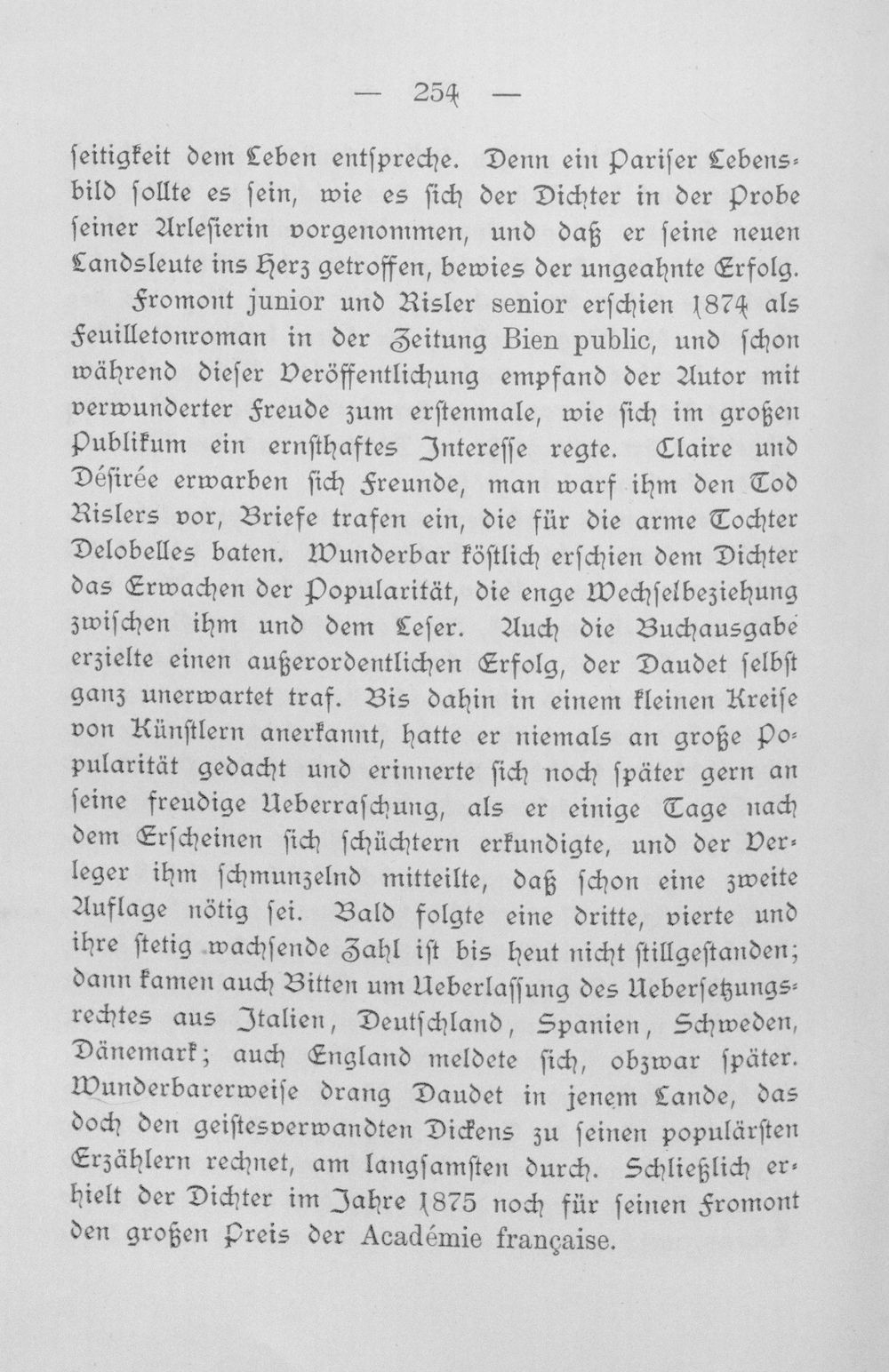 — 254 —

ſeitigkeit dem Leben entſpreche. Denn ein Pariſer Lebensbild ſollte es ſein, wie es ſich der Dichter in der Probe ſeiner Arleſierin vorgenommen, und daß er ſeine neuen Landsleute ins Herz getroffen, bewies der ungeahnte Erfolg.

Fromont junior und Risler senior erſchien 1874 als Feuilletonroman in der Zeitung Bien public, und ſchon während dieſer Veröffentlichung empfand der Autor mit verwunderter Freude zum erſtenmale, wie ſich im großen Publikum ein ernſthaftes Intereſſe regte. Claire und Déſirée erwarben ſich Freunde, man warf ihm den Tod Rislers vor, Briefe trafen ein, die für die arme Tochter Delobelles baten. Wunderbar köſtlich erſchien dem Dichter das Erwachen der Popularität, die enge Wechſelbeziehung zwiſchen ihm und dem Leſer. Auch die Buchausgabe erzielte einen außerordentlichen Erfolg, der Daudet ſelbſt ganz unerwartet traf. Bis dahin in einem kleinen Kreiſe von Künſtlern anerkannt, hatte er niemals an große Popularität gedacht und erinnerte ſich noch ſpäter gern an ſeine freudige Ueberraſchung, als er einige Tage nach dem Erſcheinen ſich ſchüchtern erkundigte, und der Verleger ihm ſchmunzelnd mitteilte, daß ſchon eine zweite Auflage nötig ſei. Bald folgte eine dritte, vierte und ihre ſtetig wachſende Zahl iſt bis heut nicht ſtillgeſtanden; dann kamen auch Bitten um Ueberlaſſung des Ueberſetzungsrechtes aus Italien, Deutſchland, Spanien, Schweden, Dänemark; auch England meldete ſich, obzwar ſpäter. Wunderbarerweiſe drang Daudet in jenem Lande, das doch den geiſtesverwandten Dickens zu ſeinen populärſten Erzählern rechnet, am langſamſten durch. Schließlich erhielt der Dichter im Jahre 1875 noch für ſeinen Fromont den großen Preis der Académie française.